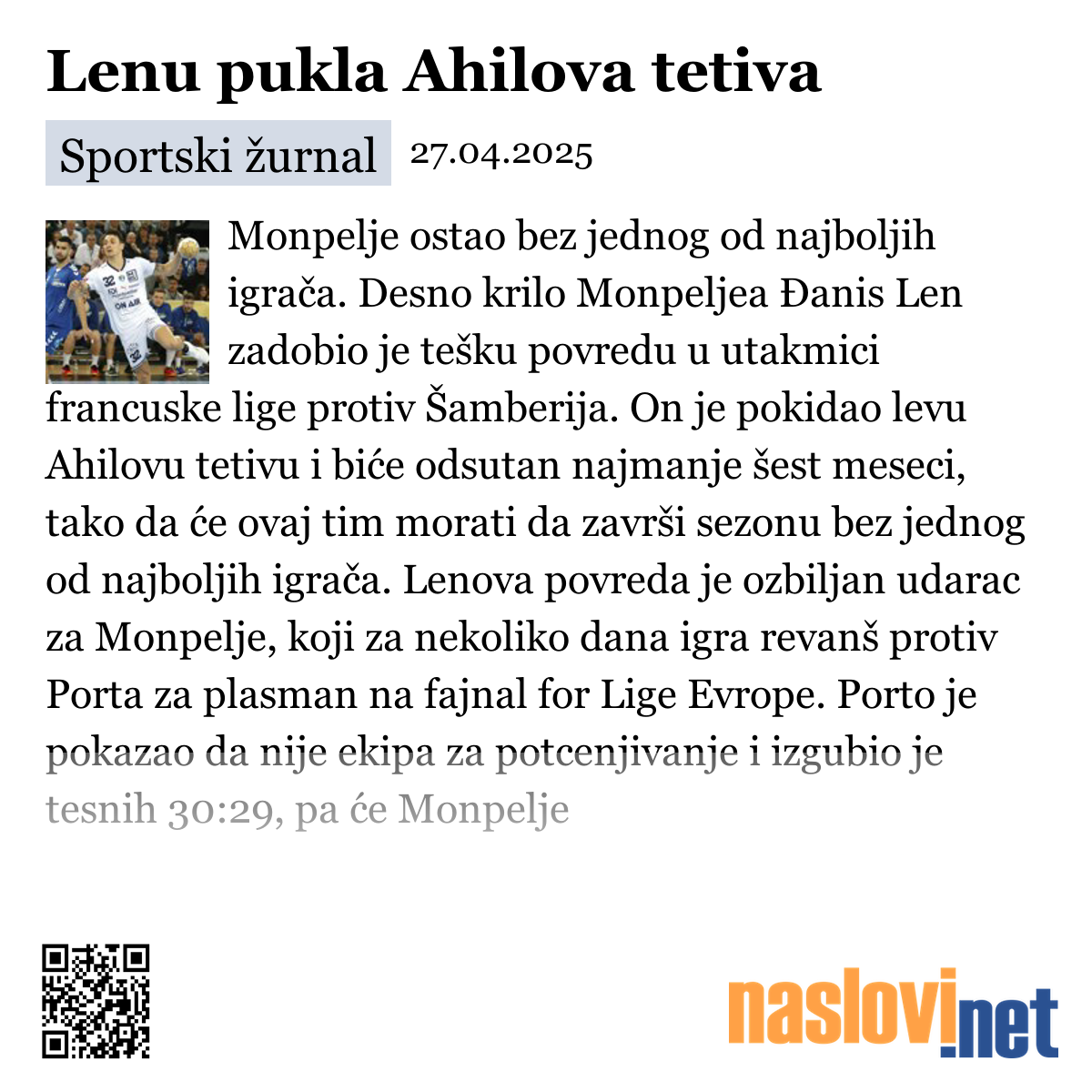 Lenu pukla Ahilova tetiva

Sportski žurnal 27.04.2025

Monpelje ostao bez jednog od najboljih igrača. Desno krilo Monpeljea Đanis Len zadobio je tešku povredu u utakmici francuske lige protiv Šamberija. On je pokidao levu Ahilovu tetivu i biće odsutan najmanje šest meseci, tako da će ovaj tim morati da završi sezonu bez jednog od najboljih igrača. Lenova povreda je ozbiljan udarac za Monpelje, koji za nekoliko dana igra revanš protiv Porta za plasman na fajnal for Lige Evrope. Porto je pokazao da nije ekipa za potcenjivanje i izgubio je tesnih 30:29, pa će Monpelje

naslovi.net